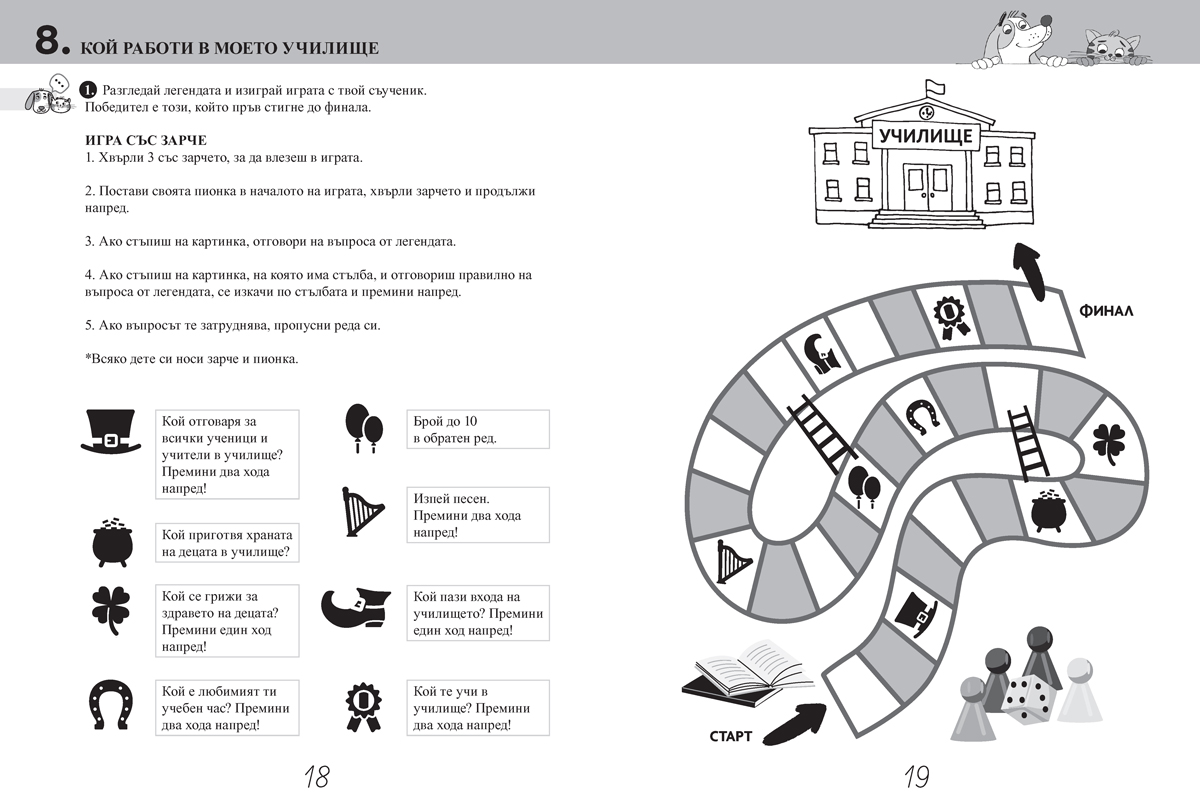 8. КОЙ РАБОТИ В МОЕТО УЧИЛИЩЕ

1. Разгледай легендата и изиграй играта с твой съученик. Победител е този, който пръв стигне до финала.

ИГРА СЪС ЗАРЧЕ
1. Хвърли 3 със зарчето, за да влезеш в играта.

2. Постави своята пионка в началото на играта, хвърли зарчето и продължи напред.

3. Ако стъпиш на картинка, отговори на въпроса от легендата.

4. Ако стъпиш на картинка, на която има стълба, и отговориш правилно на въпроса от легендата, се изкачи по стълбата и премини напред.

5. Ако въпросът те затруднява, пропусни реда си.

*Всяко дете си носи зарче и пионка.

Кой отговаря за всички ученици и учители в училище? Премини два хода напред!

Кой приготвя храната на децата в училище?

Кой се грижи за здравето на децата? Премини един ход напред!

Кой е любимият ти учебен час? Премини два хода напред!

Брой до 10 в обратен ред.

Изпей песен. Премини два хода напред!

Кой пази входа на училището? Премини един ход напред!

Кой те учи в училище? Премини два хода напред!

18

УЧИЛИЩЕ

ФИНАЛ

СТАРТ

19